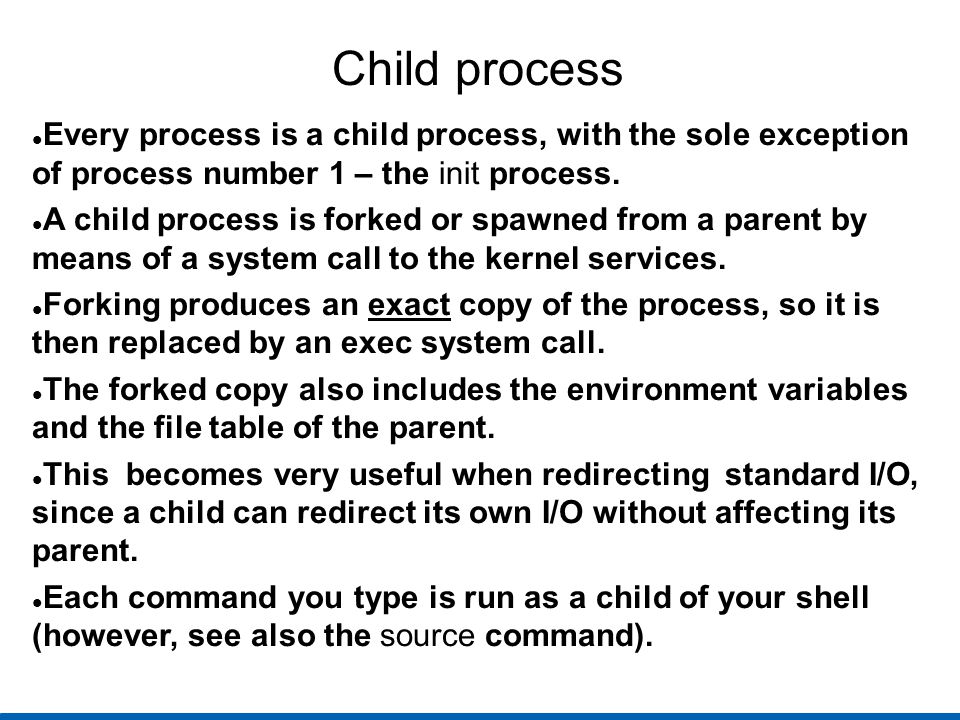 Child process

●Every process is a child process, with the sole exception of process number 1 – the init process.

●A child process is forked or spawned from a parent by means of a system call to the kernel services.

●Forking produces an exact copy of the process, so it is then replaced by an exec system call.

●The forked copy also includes the environment variables and the file table of the parent.

●This becomes very useful when redirecting standard I/O, since a child can redirect its own I/O without affecting its parent.

●Each command you type is run as a child of your shell (however, see also the source command).